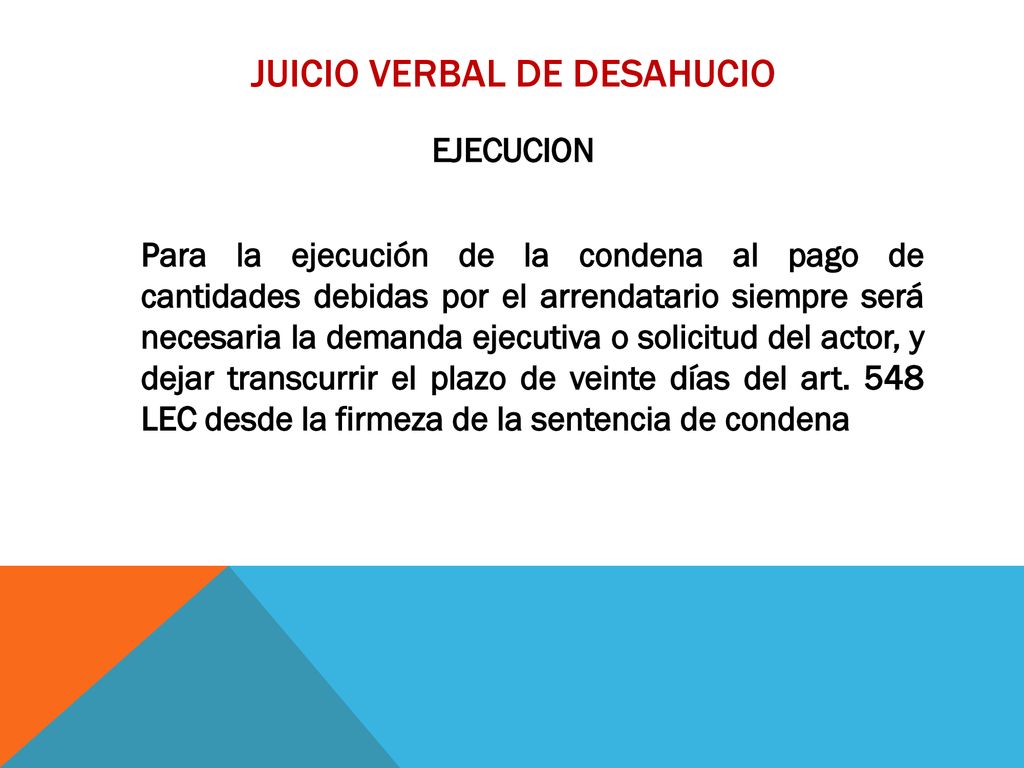 JUICIO VERBAL DE DESAHUCIO

EJECUCION

Para la ejecución de la condena al pago de cantidades debidas por el arrendatario siempre será necesaria la demanda ejecutiva o solicitud del actor, y dejar transcurrir el plazo de veinte días del art. 548 LEC desde la firmeza de la sentencia de condena